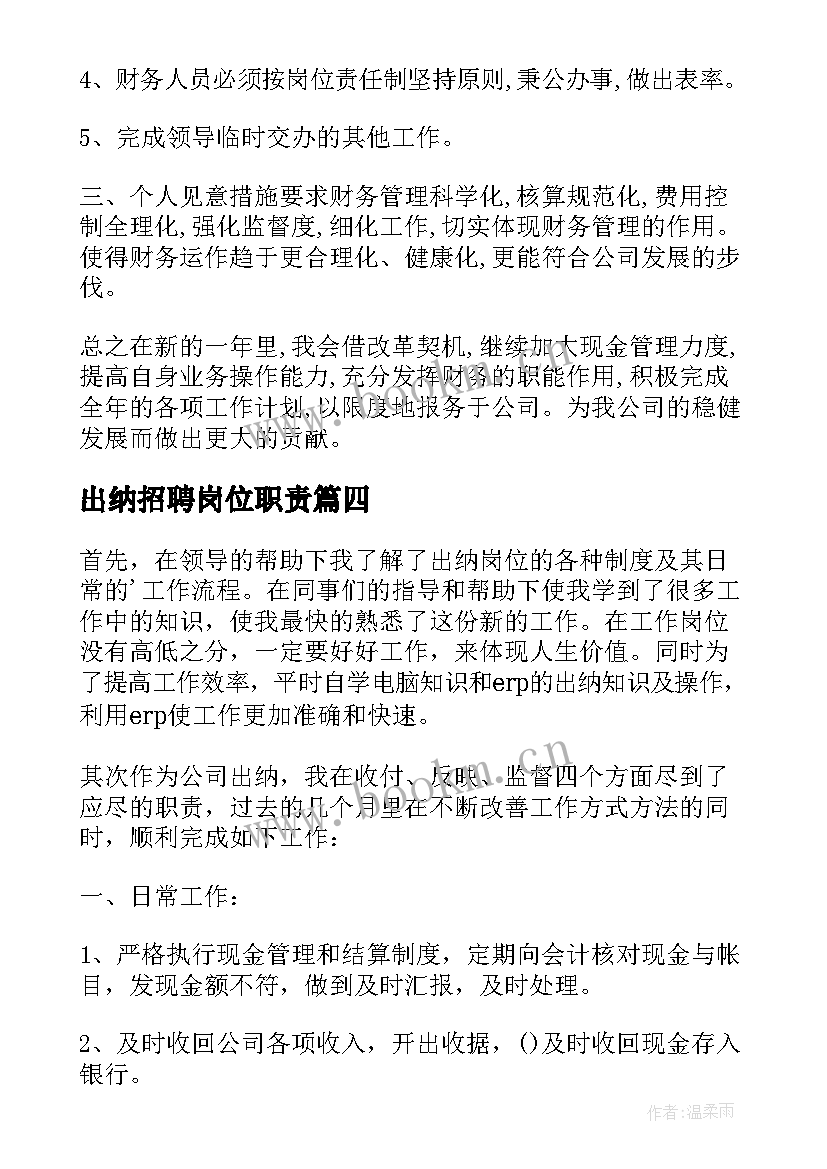 4、财务人员必须按岗位责任制坚持原则,秉公办事,做出表率。

5、完成领导临时交办的其他工作。

三、个人见意措施要求财务管理科学化,核算规范化,费用控制全理化,强化监督度,细化工作,切实体现财务管理的作用。使得财务运作趋于更合理化、健康化,更能符合公司发展的步伐。

总之在新的一年里,我会借改革契机,继续加大现金管理力度,提高自身业务操作能力,充分发挥财务的职能作用,积极完成全年的各项工作计划,以限度地报务于公司。为我公司的稳健发展而做出更大的贡献。

出纳招聘岗位职责篇四

首先，在领导的帮助下我了解了出纳岗位的各种制度及其日常的'工作流程。在同事们的指导和帮助下使我学到了很多工作中的知识，使我最快的熟悉了这份新的工作。在工作岗位没有高低之分，一定要好好工作，来体现人生价值。同时为了提高工作效率，平时自学电脑知识和erp的出纳知识及操作，利用erp使工作更加准确和快速。

其次作为公司出纳，我在收付、反映、监督四个方面尽到了应尽的职责，过去的几个月里在不断改善工作方式方法的同时，顺利完成如下工作：

一、日常工作：

1、严格执行现金管理和结算制度，定期向会计核对现金与帐目，发现金额不符，做到及时汇报，及时处理。

2、及时收回公司各项收入，开出收据，()及时收回现金存入银行。

作者:温柔雨